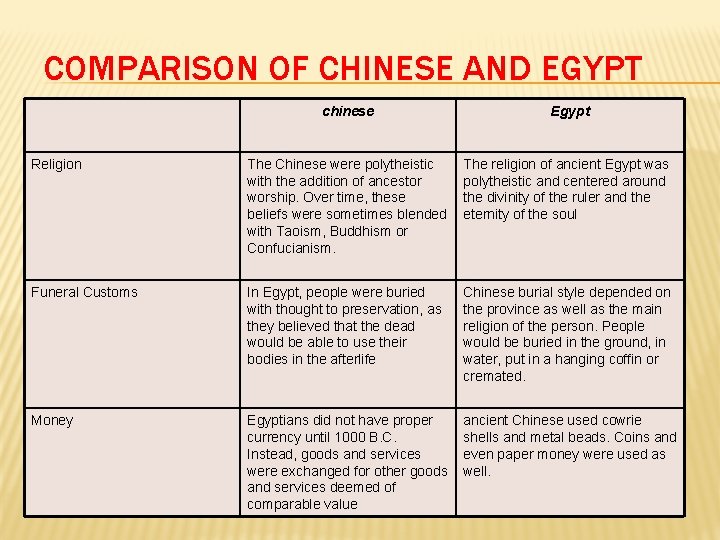 COMPARISON OF CHINESE AND EGYPT

| | chinese | Egypt |
|---|---|---|
| Religion | The Chinese were polytheistic with the addition of ancestor worship. Over time, these beliefs were sometimes blended with Taoism, Buddhism or Confucianism. | The religion of ancient Egypt was polytheistic and centered around the divinity of the ruler and the eternity of the soul |
| Funeral Customs | In Egypt, people were buried with thought to preservation, as they believed that the dead would be able to use their bodies in the afterlife | Chinese burial style depended on the province as well as the main religion of the person. People would be buried in the ground, in water, put in a hanging coffin or cremated. |
| Money | Egyptians did not have proper currency until 1000 B.C. Instead, goods and services were exchanged for other goods and services deemed of comparable value | ancient Chinese used cowrie shells and metal beads. Coins and even paper money were used as well. |